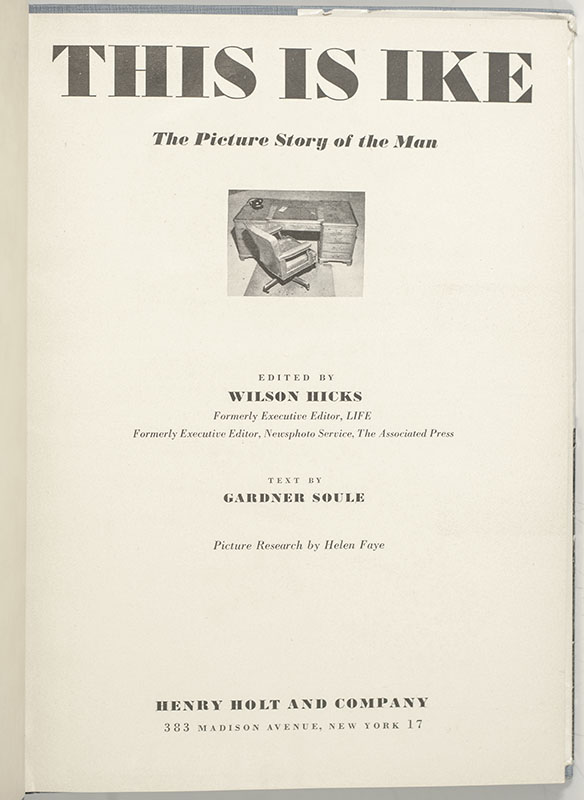 THIS IS IKE

The Picture Story of the Man

EDITED BY
WILSON HICKS
Formerly Executive Editor, LIFE
Formerly Executive Editor, Newsphoto Service, The Associated Press

TEXT BY
GARDNER SOULE

Picture Research by Helen Faye

HENRY HOLT AND COMPANY
383 MADISON AVENUE, NEW YORK 17